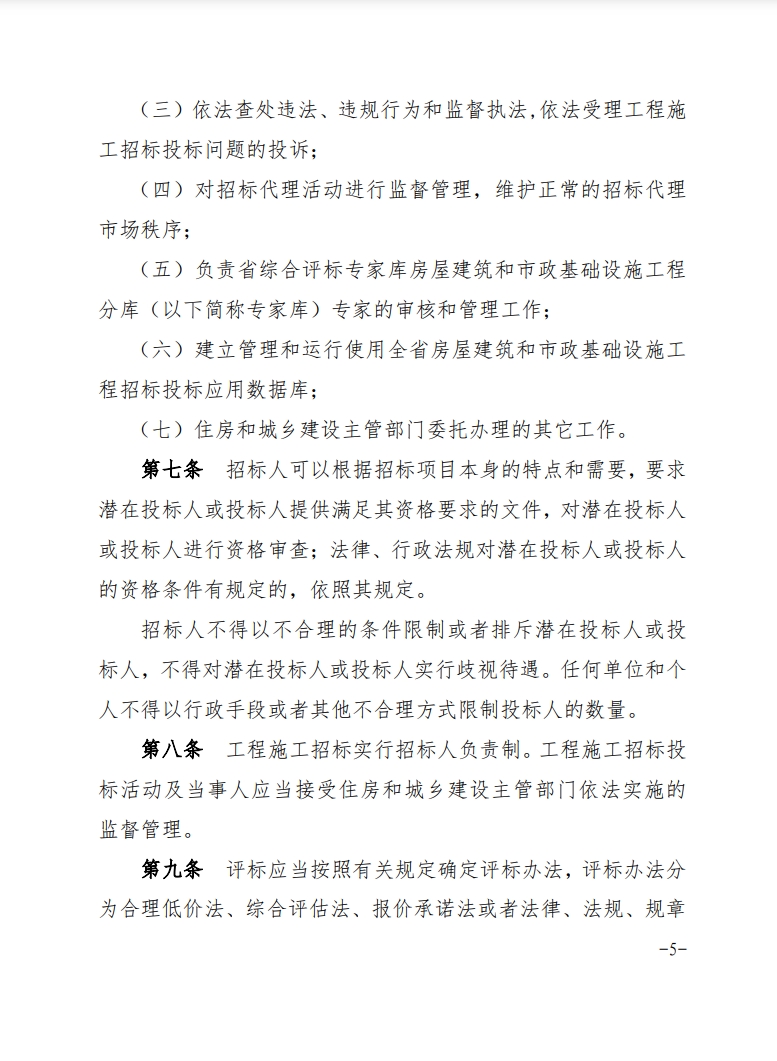 （三）依法查处违法、违规行为和监督执法，依法受理工程施工招标投标问题的投诉；

（四）对招标代理活动进行监督管理，维护正常的招标代理市场秩序；

（五）负责省综合评标专家库房屋建筑和市政基础设施工程分库（以下简称专家库）专家的审核和管理工作；

（六）建立管理和运行使用全省房屋建筑和市政基础设施工程招标投标应用数据库；

（七）住房和城乡建设主管部门委托办理的其它工作。

第七条　招标人可以根据招标项目本身的特点和需要，要求潜在投标人或投标人提供满足其资格要求的文件，对潜在投标人或投标人进行资格审查；法律、行政法规对潜在投标人或投标人的资格条件有规定的，依照其规定。

招标人不得以不合理的条件限制或者排斥潜在投标人或投标人，不得对潜在投标人或投标人实行歧视待遇。任何单位和个人不得以行政手段或者其他不合理方式限制投标人的数量。

第八条　工程施工招标实行招标人负责制。工程施工招标投标活动及当事人应当接受住房和城乡建设主管部门依法实施的监督管理。

第九条　评标应当按照有关规定确定评标办法，评标办法分为合理低价法、综合评估法、报价承诺法或者法律、法规、规章

-5-